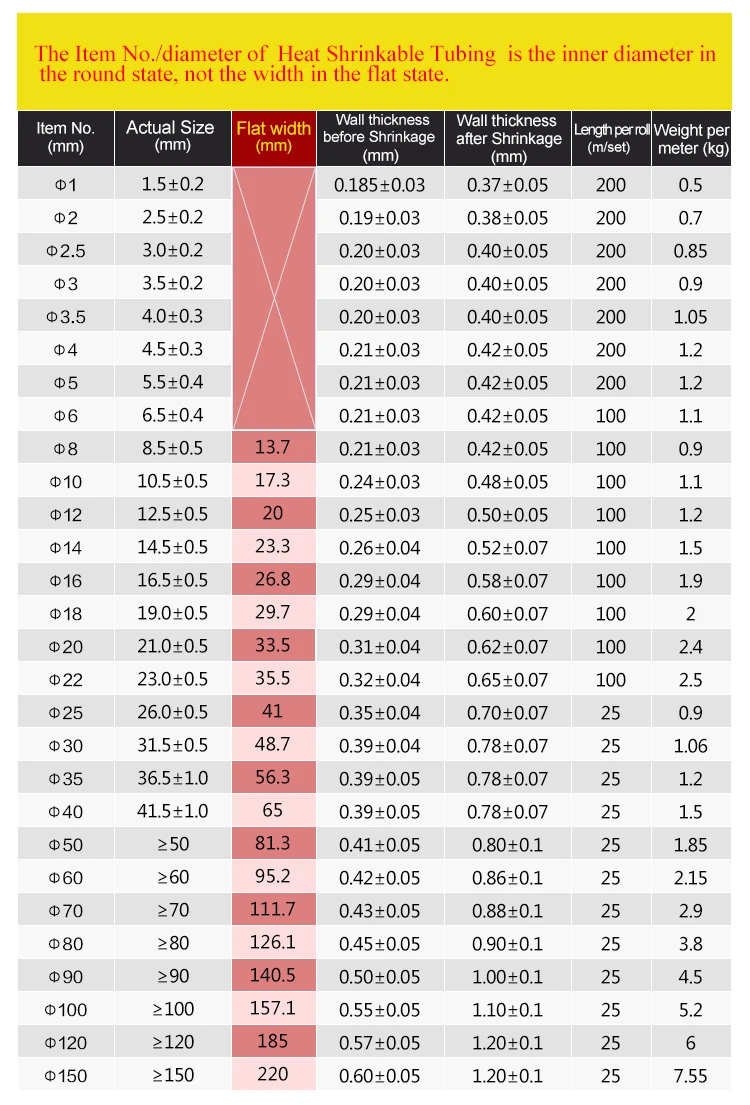 The Item No./diameter of Heat Shrinkable Tubing is the inner diameter in the round state, not the width in the flat state.

| Item No. (mm) | Actual Size (mm) | Flat width (mm) | Wall thickness before Shrinkage (mm) | Wall thickness after Shrinkage (mm) | Length per roll (m/set) | Weight per meter (kg) |
|---|---|---|---|---|---|---|
| Φ1 | 1.5±0.2 | | 0.185±0.03 | 0.37±0.05 | 200 | 0.5 |
| Φ2 | 2.5±0.2 | | 0.19±0.03 | 0.38±0.05 | 200 | 0.7 |
| Φ2.5 | 3.0±0.2 | | 0.20±0.03 | 0.40±0.05 | 200 | 0.85 |
| Φ3 | 3.5±0.2 | | 0.20±0.03 | 0.40±0.05 | 200 | 0.9 |
| Φ3.5 | 4.0±0.3 | | 0.20±0.03 | 0.40±0.05 | 200 | 1.05 |
| Φ4 | 4.5±0.3 | | 0.21±0.03 | 0.42±0.05 | 200 | 1.2 |
| Φ5 | 5.5±0.4 | | 0.21±0.03 | 0.42±0.05 | 200 | 1.2 |
| Φ6 | 6.5±0.4 | | 0.21±0.03 | 0.42±0.05 | 100 | 1.1 |
| Φ8 | 8.5±0.5 | 13.7 | 0.21±0.03 | 0.42±0.05 | 100 | 0.9 |
| Φ10 | 10.5±0.5 | 17.3 | 0.24±0.03 | 0.48±0.05 | 100 | 1.1 |
| Φ12 | 12.5±0.5 | 20 | 0.25±0.03 | 0.50±0.05 | 100 | 1.2 |
| Φ14 | 14.5±0.5 | 23.3 | 0.26±0.04 | 0.52±0.07 | 100 | 1.5 |
| Φ16 | 16.5±0.5 | 26.8 | 0.29±0.04 | 0.58±0.07 | 100 | 1.9 |
| Φ18 | 19.0±0.5 | 29.7 | 0.29±0.04 | 0.60±0.07 | 100 | 2 |
| Φ20 | 21.0±0.5 | 33.5 | 0.31±0.04 | 0.62±0.07 | 100 | 2.4 |
| Φ22 | 23.0±0.5 | 35.5 | 0.32±0.04 | 0.65±0.07 | 100 | 2.5 |
| Φ25 | 26.0±0.5 | 41 | 0.35±0.04 | 0.70±0.07 | 25 | 0.9 |
| Φ30 | 31.5±0.5 | 48.7 | 0.39±0.04 | 0.78±0.07 | 25 | 1.06 |
| Φ35 | 36.5±1.0 | 56.3 | 0.39±0.05 | 0.78±0.07 | 25 | 1.2 |
| Φ40 | 41.5±1.0 | 65 | 0.39±0.05 | 0.78±0.07 | 25 | 1.5 |
| Φ50 | ≥50 | 81.3 | 0.41±0.05 | 0.80±0.1 | 25 | 1.85 |
| Φ60 | ≥60 | 95.2 | 0.42±0.05 | 0.86±0.1 | 25 | 2.15 |
| Φ70 | ≥70 | 111.7 | 0.43±0.05 | 0.88±0.1 | 25 | 2.9 |
| Φ80 | ≥80 | 126.1 | 0.45±0.05 | 0.90±0.1 | 25 | 3.8 |
| Φ90 | ≥90 | 140.5 | 0.50±0.05 | 1.00±0.1 | 25 | 4.5 |
| Φ100 | ≥100 | 157.1 | 0.55±0.05 | 1.10±0.1 | 25 | 5.2 |
| Φ120 | ≥120 | 185 | 0.57±0.05 | 1.20±0.1 | 25 | 6 |
| Φ150 | ≥150 | 220 | 0.60±0.05 | 1.20±0.1 | 25 | 7.55 |